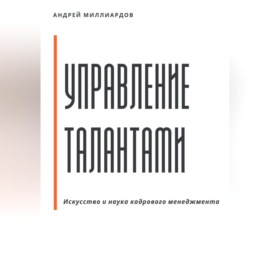 АНДРЕЙ МИЛЛИАРДОВ

УПРАВЛЕНИЕ ТАЛАНТАМИ

Искусство и наука кадрового менеджмента